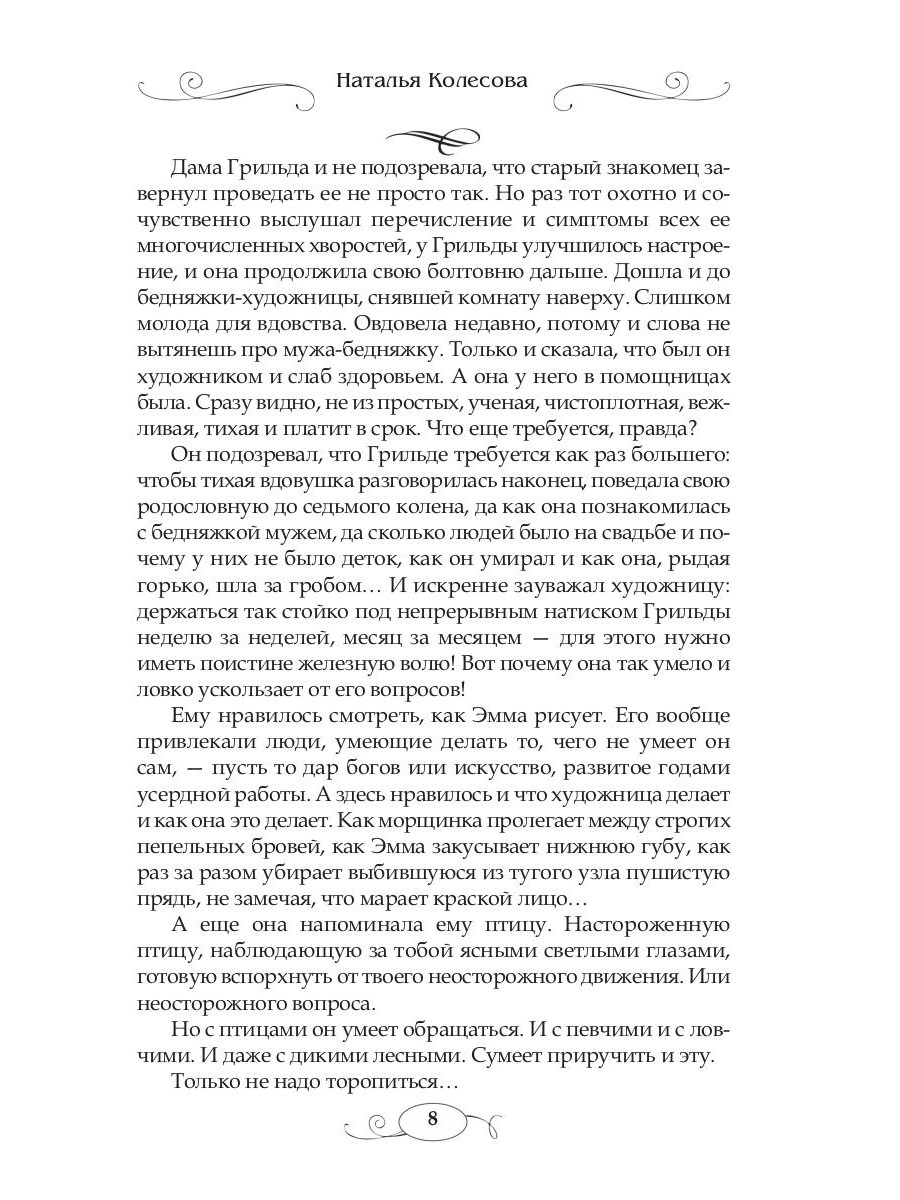 Наталья Колесова

Дама Грильда и не подозревала, что старый знакомец завернул проведать ее не просто так. Но раз тот охотно и сочувственно выслушал перечисление и симптомы всех ее многочисленных хворостей, у Грильды улучшилось настроение, и она продолжила свою болтовню дальше. Дошла и до бедняжки-художницы, снявшей комнату наверху. Слишком молода для вдовства. Овдовела недавно, потому и слова не вытянешь про мужа-бедняжку. Только и сказала, что был он художником и слаб здоровьем. А она у него в помощницах была. Сразу видно, не из простых, ученая, чистоплотная, вежливая, тихая и платит в срок. Что еще требуется, правда?

Он подозревал, что Грильде требуется как раз большего: чтобы тихая вдовушка разговорилась наконец, поведала свою родословную до седьмого колена, да как она познакомилась с бедняжкой мужем, да сколько людей было на свадьбе и почему у них не было деток, как он умирал и как она, рыдая горько, шла за гробом… И искренне зауважал художницу: держаться так стойко под непрерывным натиском Грильды неделю за неделей, месяц за месяцем — для этого нужно иметь поистине железную волю! Вот почему она так умело и ловко ускользает от его вопросов!

Ему нравилось смотреть, как Эмма рисует. Его вообще привлекали люди, умеющие делать то, чего не умеет он сам, — пусть то дар богов или искусство, развитое годами усердной работы. А здесь нравилось и что художница делает и как она это делает. Как морщинка пролегает между строгих пепельных бровей, как Эмма закусывает нижнюю губу, как раз за разом убирает выбившуюся из тугого узла пушистую прядь, не замечая, что марает краской лицо…

А еще она напоминала ему птицу. Настороженную птицу, наблюдающую за тобой ясными светлыми глазами, готовую вспорхнуть от твоего неосторожного движения. Или неосторожного вопроса.

Но с птицами он умеет обращаться. И с певчими и с ловчими. И даже с дикими лесными. Сумеет приручить и эту.

Только не надо торопиться…

8